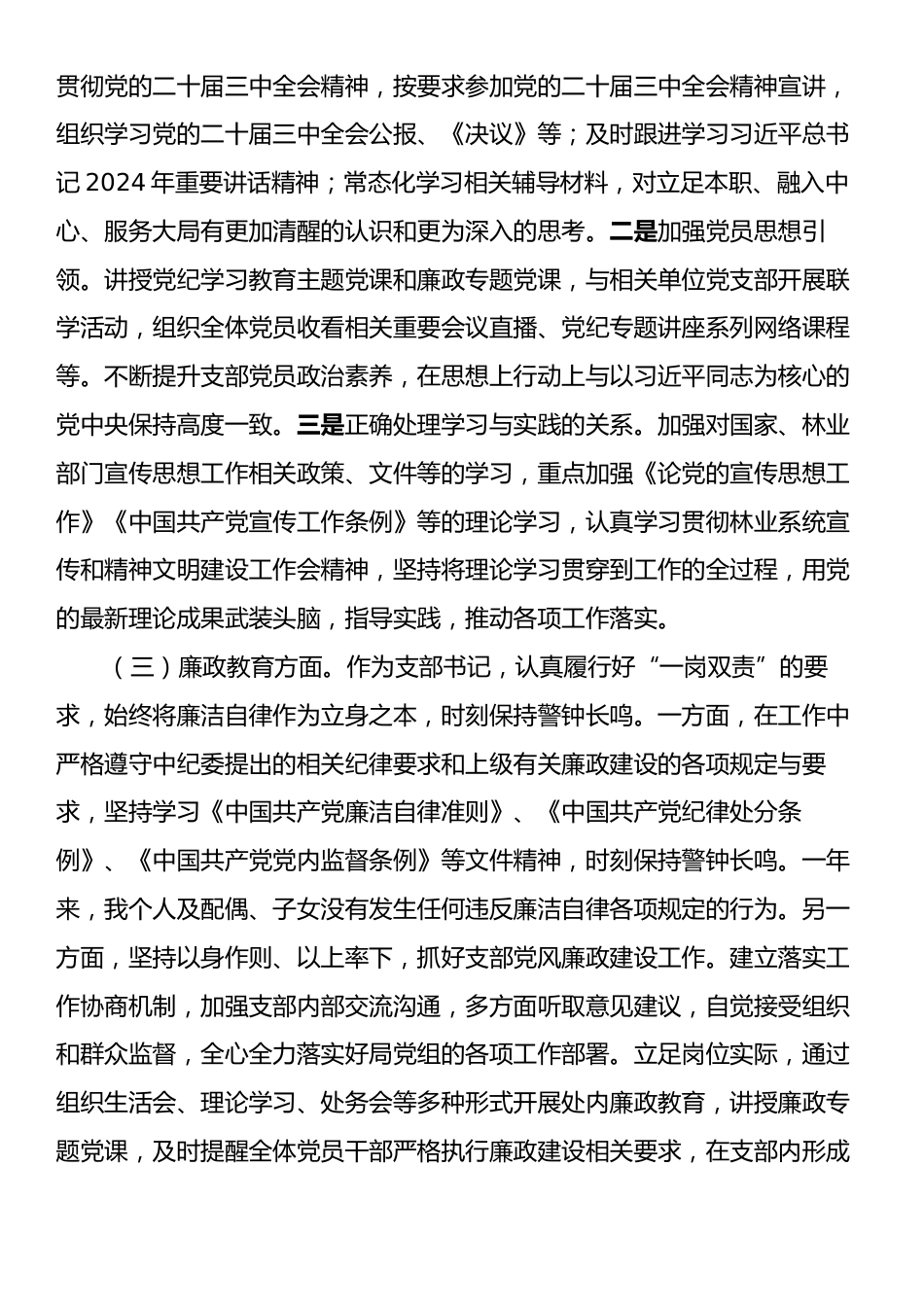 贯彻党的二十届三中全会精神，按要求参加党的二十届三中全会精神宣讲，组织学习党的二十届三中全会公报、《决议》等；及时跟进学习习近平总书记2024年重要讲话精神；常态化学习相关辅导材料，对立足本职、融入中心、服务大局有更加清醒的认识和更为深入的思考。二是加强党员思想引领。讲授党纪学习教育主题党课和廉政专题党课，与相关单位党支部开展联学活动，组织全体党员收看相关重要会议直播、党纪专题讲座系列网络课程等。不断提升支部党员政治素养，在思想上行动上与以习近平同志为核心的党中央保持高度一致。三是正确处理学习与实践的关系。加强对国家、林业部门宣传思想工作相关政策、文件等的学习，重点加强《论党的宣传思想工作》《中国共产党宣传工作条例》等的理论学习，认真学习贯彻林业系统宣传和精神文明建设工作会精神，坚持将理论学习贯穿到工作的全过程，用党的最新理论成果武装头脑，指导实践，推动各项工作落实。

（三）廉政教育方面。作为支部书记，认真履行好“一岗双责”的要求，始终将廉洁自律作为立身之本，时刻保持警钟长鸣。一方面，在工作中严格遵守中纪委提出的相关纪律要求和上级有关廉政建设的各项规定与要求，坚持学习《中国共产党廉洁自律准则》、《中国共产党纪律处分条例》、《中国共产党党内监督条例》等文件精神，时刻保持警钟长鸣。一年来，我个人及配偶、子女没有发生任何违反廉洁自律各项规定的行为。另一方面，坚持以身作则、以上率下，抓好支部党风廉政建设工作。建立落实工作协商机制，加强支部内部交流沟通，多方面听取意见建议，自觉接受组织和群众监督，全心全力落实好局党组的各项工作部署。立足岗位实际，通过组织生活会、理论学习、处务会等多种形式开展处内廉政教育，讲授廉政专题党课，及时提醒全体党员干部严格执行廉政建设相关要求，在支部内形成